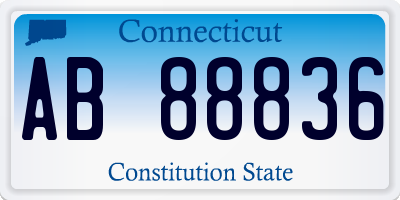 Connecticut

AB 88836

Constitution State